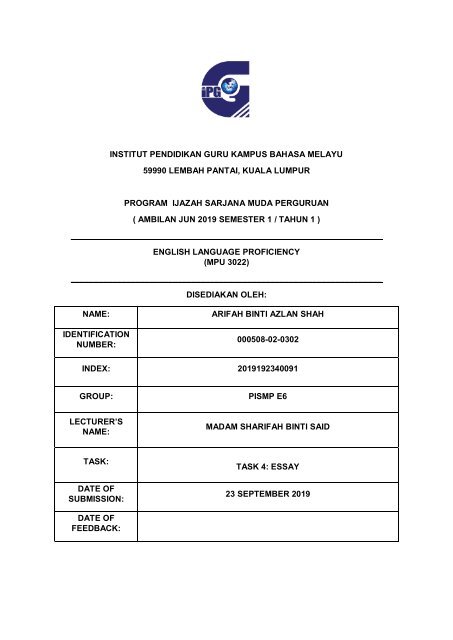 iPG

INSTITUT PENDIDIKAN GURU KAMPUS BAHASA MELAYU
59990 LEMBAH PANTAI, KUALA LUMPUR

PROGRAM IJAZAH SARJANA MUDA PERGURUAN
( AMBILAN JUN 2019 SEMESTER 1 / TAHUN 1 )

ENGLISH LANGUAGE PROFICIENCY
(MPU 3022)

DISEDIAKAN OLEH:

| NAME: | ARIFAH BINTI AZLAN SHAH |
|---|---|
| IDENTIFICATION NUMBER: | 000508-02-0302 |
| INDEX: | 2019192340091 |
| GROUP: | PISMP E6 |
| LECTURER'S NAME: | MADAM SHARIFAH BINTI SAID |
| TASK: | TASK 4: ESSAY |
| DATE OF SUBMISSION: | 23 SEPTEMBER 2019 |
| DATE OF FEEDBACK: | |